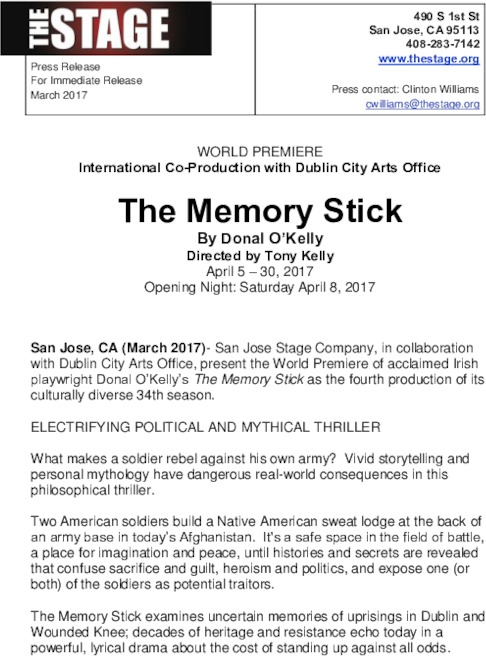 THE STAGE

Press Release
For Immediate Release
March 2017

490 S 1st St
San Jose, CA 95113
408-283-7142
www.thestage.org

Press contact: Clinton Williams
cwilliams@thestage.org

WORLD PREMIERE
International Co-Production with Dublin City Arts Office

The Memory Stick
By Donal O'Kelly
Directed by Tony Kelly
April 5 – 30, 2017
Opening Night: Saturday April 8, 2017

San Jose, CA (March 2017)- San Jose Stage Company, in collaboration with Dublin City Arts Office, present the World Premiere of acclaimed Irish playwright Donal O'Kelly's The Memory Stick as the fourth production of its culturally diverse 34th season.

ELECTRIFYING POLITICAL AND MYTHICAL THRILLER

What makes a soldier rebel against his own army? Vivid storytelling and personal mythology have dangerous real-world consequences in this philosophical thriller.

Two American soldiers build a Native American sweat lodge at the back of an army base in today's Afghanistan. It's a safe space in the field of battle, a place for imagination and peace, until histories and secrets are revealed that confuse sacrifice and guilt, heroism and politics, and expose one (or both) of the soldiers as potential traitors.

The Memory Stick examines uncertain memories of uprisings in Dublin and Wounded Knee; decades of heritage and resistance echo today in a powerful, lyrical drama about the cost of standing up against all odds.